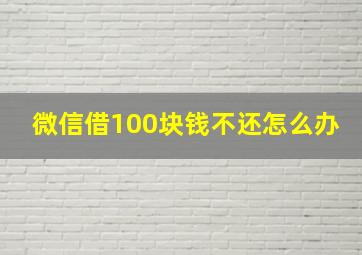 微信借100块钱不还怎么办